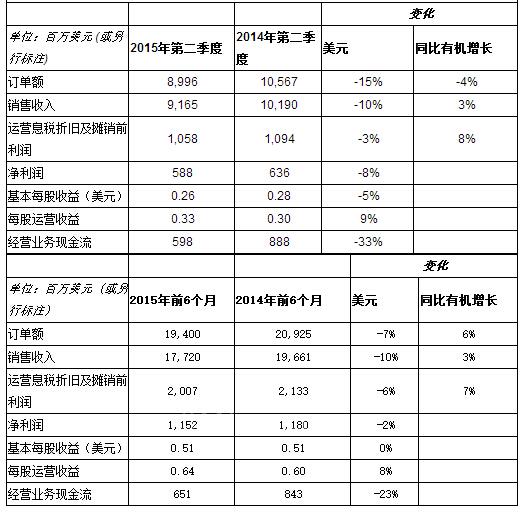 | | | | 变化 | |
|---|---|---|---|---|
| 单位：百万美元（或另行标注） | 2015年第二季度 | 2014年第二季度 | 美元 | 同比有机增长 |
| 订单额 | 8,996 | 10,567 | -15% | -4% |
| 销售收入 | 9,165 | 10,190 | -10% | 3% |
| 运营息税折旧及摊销前利润 | 1,058 | 1,094 | -3% | 8% |
| 净利润 | 588 | 636 | -8% | |
| 基本每股收益（美元） | 0.26 | 0.28 | -5% | |
| 每股运营收益 | 0.33 | 0.30 | 9% | |
| 经营业务现金流 | 598 | 888 | -33% | |

| | | | 变化 | |
|---|---|---|---|---|
| 单位：百万美元（或另行标注） | 2015年前6个月 | 2014年前6个月 | 美元 | 同比有机增长 |
| 订单额 | 19,400 | 20,925 | -7% | 6% |
| 销售收入 | 17,720 | 19,661 | -10% | 3% |
| 运营息税折旧及摊销前利润 | 2,007 | 2,133 | -6% | 7% |
| 净利润 | 1,152 | 1,180 | -2% | |
| 基本每股收益（美元） | 0.51 | 0.51 | 0% | |
| 每股运营收益 | 0.64 | 0.60 | 8% | |
| 经营业务现金流 | 651 | 843 | -23% | |